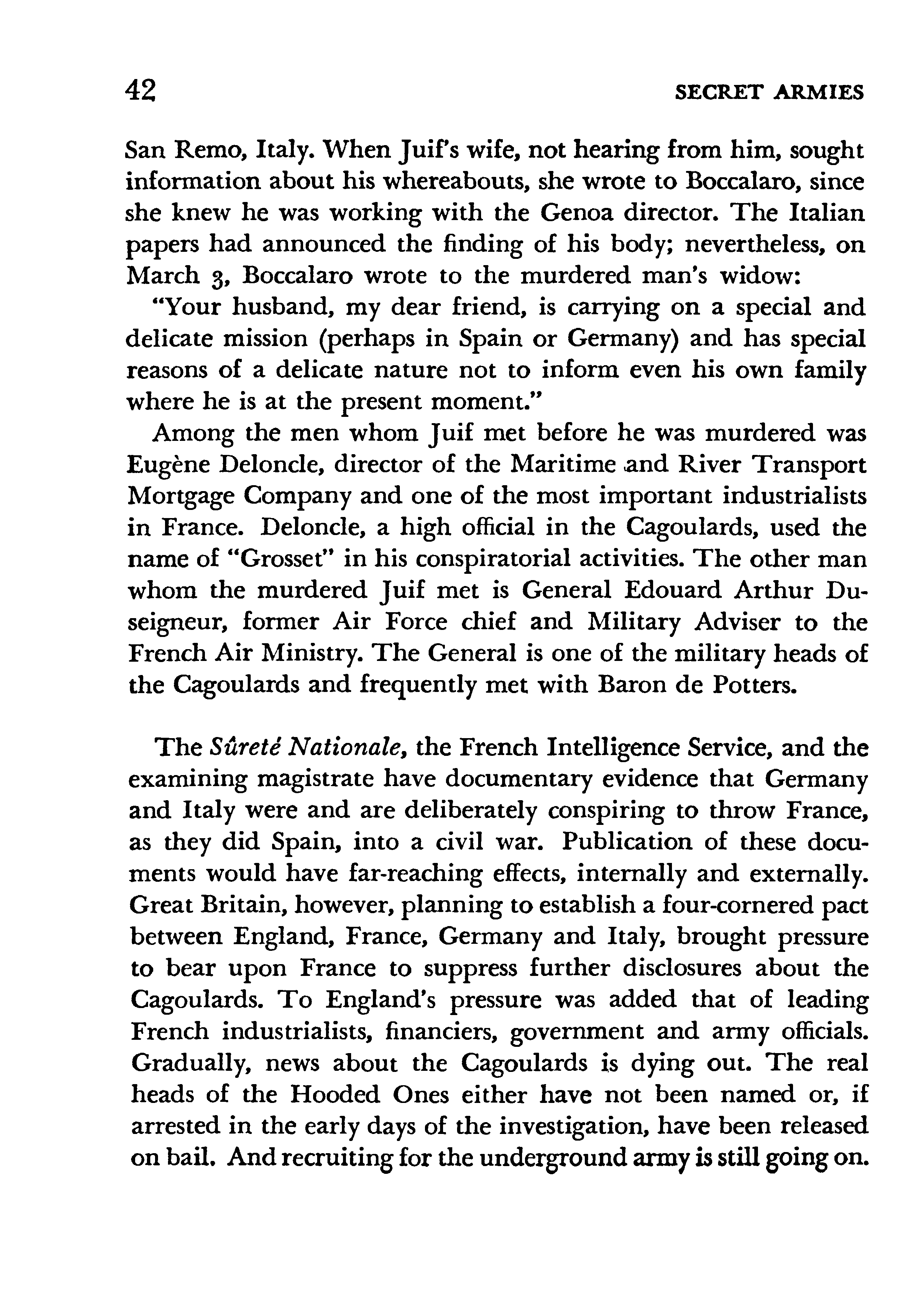 42 SECRET ARMIES

San Remo, Italy. When Juif's wife, not hearing from him, sought information about his whereabouts, she wrote to Boccalaro, since she knew he was working with the Genoa director. The Italian papers had announced the finding of his body; nevertheless, on March 3, Boccalaro wrote to the murdered man's widow:

"Your husband, my dear friend, is carrying on a special and delicate mission (perhaps in Spain or Germany) and has special reasons of a delicate nature not to inform even his own family where he is at the present moment."

Among the men whom Juif met before he was murdered was Eugène Deloncle, director of the Maritime and River Transport Mortgage Company and one of the most important industrialists in France. Deloncle, a high official in the Cagoulards, used the name of "Grosset" in his conspiratorial activities. The other man whom the murdered Juif met is General Edouard Arthur Duseigneur, former Air Force chief and Military Adviser to the French Air Ministry. The General is one of the military heads of the Cagoulards and frequently met with Baron de Potters.

The Sûreté Nationale, the French Intelligence Service, and the examining magistrate have documentary evidence that Germany and Italy were and are deliberately conspiring to throw France, as they did Spain, into a civil war. Publication of these documents would have far-reaching effects, internally and externally. Great Britain, however, planning to establish a four-cornered pact between England, France, Germany and Italy, brought pressure to bear upon France to suppress further disclosures about the Cagoulards. To England's pressure was added that of leading French industrialists, financiers, government and army officials. Gradually, news about the Cagoulards is dying out. The real heads of the Hooded Ones either have not been named or, if arrested in the early days of the investigation, have been released on bail. And recruiting for the underground army is still going on.